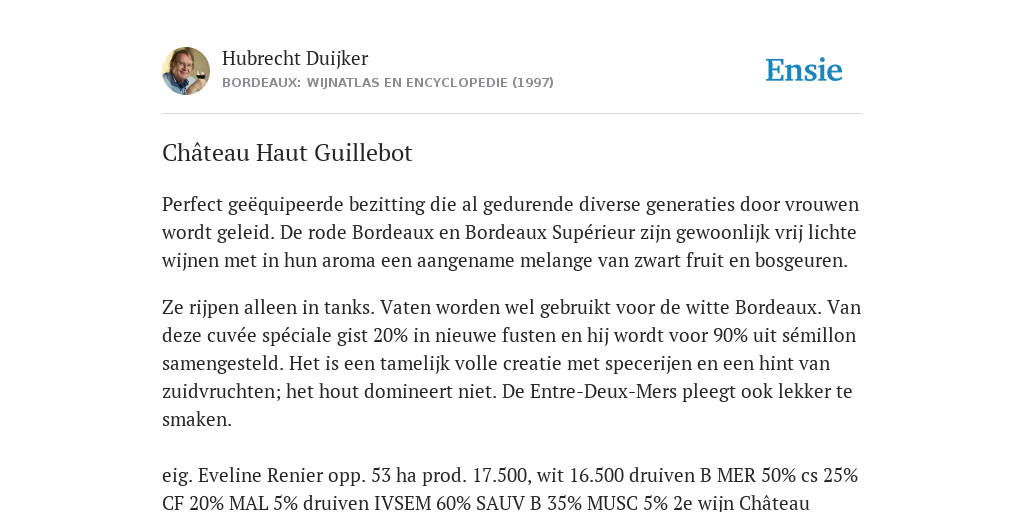 Hubrecht Duijker
BORDEAUX: WIJNATLAS EN ENCYCLOPEDIE (1997)

Ensie

Château Haut Guillebot

Perfect geëquipeerde bezitting die al gedurende diverse generaties door vrouwen wordt geleid. De rode Bordeaux en Bordeaux Supérieur zijn gewoonlijk vrij lichte wijnen met in hun aroma een aangename melange van zwart fruit en bosgeuren.

Ze rijpen alleen in tanks. Vaten worden wel gebruikt voor de witte Bordeaux. Van deze cuvée spéciale gist 20% in nieuwe fusten en hij wordt voor 90% uit sémillon samengesteld. Het is een tamelijk volle creatie met specerijen en een hint van zuidvruchten; het hout domineert niet. De Entre-Deux-Mers pleegt ook lekker te smaken.

eig. Eveline Renier opp. 53 ha prod. 17.500, wit 16.500 druiven B MER 50% cs 25% CF 20% MAL 5% druiven IVSEM 60% SAUV B 35% MUSC 5% 2e wijn Château